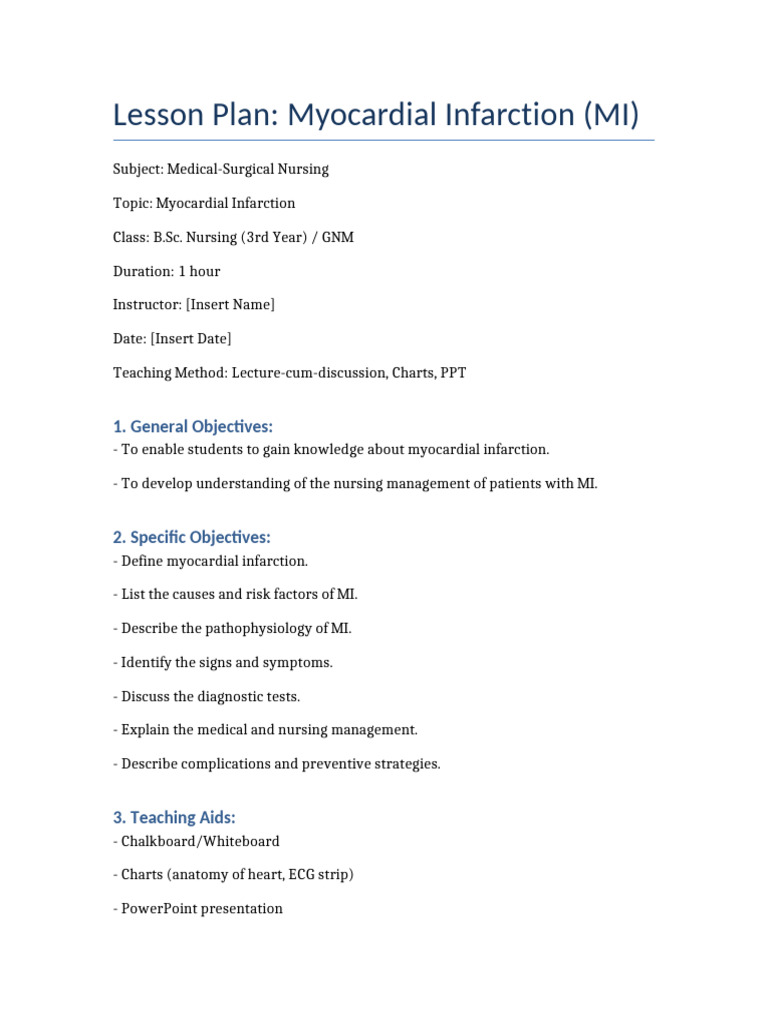 Lesson Plan: Myocardial Infarction (MI)

Subject: Medical-Surgical Nursing

Topic: Myocardial Infarction

Class: B.Sc. Nursing (3rd Year) / GNM

Duration: 1 hour

Instructor: [Insert Name]

Date: [Insert Date]

Teaching Method: Lecture-cum-discussion, Charts, PPT

1. General Objectives:

- To enable students to gain knowledge about myocardial infarction.

- To develop understanding of the nursing management of patients with MI.

2. Specific Objectives:

- Define myocardial infarction.

- List the causes and risk factors of MI.

- Describe the pathophysiology of MI.

- Identify the signs and symptoms.

- Discuss the diagnostic tests.

- Explain the medical and nursing management.

- Describe complications and preventive strategies.

3. Teaching Aids:

- Chalkboard/Whiteboard

- Charts (anatomy of heart, ECG strip)

- PowerPoint presentation